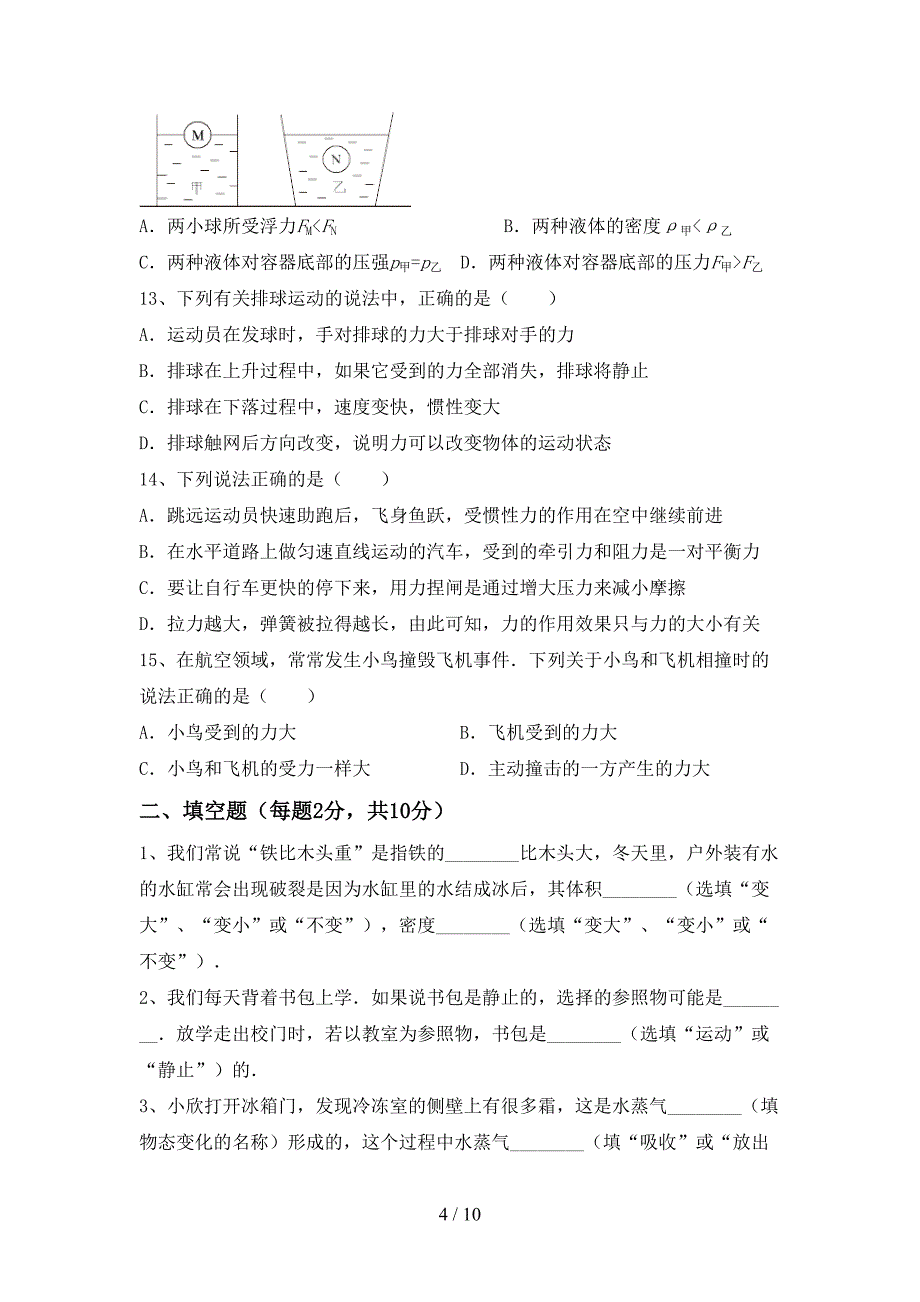 M
甲
N
乙

A．两小球所受浮力$F_M<F_N$　　B．两种液体的密度$\rho_甲<\rho_乙$

C．两种液体对容器底部的压强$p_甲=p_乙$　D．两种液体对容器底部的压力$F_甲>F_乙$

13、下列有关排球运动的说法中，正确的是（　　）

A．运动员在发球时，手对排球的力大于排球对手的力

B．排球在上升过程中，如果它受到的力全部消失，排球将静止

C．排球在下落过程中，速度变快，惯性变大

D．排球触网后方向改变，说明力可以改变物体的运动状态

14、下列说法正确的是（　　）

A．跳远运动员快速助跑后，飞身鱼跃，受惯性力的作用在空中继续前进

B．在水平道路上做匀速直线运动的汽车，受到的牵引力和阻力是一对平衡力

C．要让自行车更快的停下来，用力捏闸是通过增大压力来减小摩擦

D．拉力越大，弹簧被拉得越长，由此可知，力的作用效果只与力的大小有关

15、在航空领域，常常发生小鸟撞毁飞机事件．下列关于小鸟和飞机相撞时的说法正确的是（　　）

A．小鸟受到的力大　　B．飞机受到的力大

C．小鸟和飞机的受力一样大　　D．主动撞击的一方产生的力大

二、填空题（每题2分，共10分）

1、我们常说“铁比木头重”是指铁的________比木头大，冬天里，户外装有水的水缸常会出现破裂是因为水缸里的水结成冰后，其体积________（选填“变大”、“变小”或“不变”），密度________（选填“变大”、“变小”或“不变”）．

2、我们每天背着书包上学．如果说书包是静止的，选择的参照物可能是________．放学走出校门时，若以教室为参照物，书包是________（选填“运动”或“静止”）的．

3、小欣打开冰箱门，发现冷冻室的侧壁上有很多霜，这是水蒸气________（填物态变化的名称）形成的，这个过程中水蒸气________（填“吸收”或“放出

4 / 10